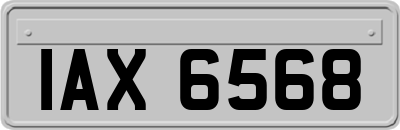 IAX 6568